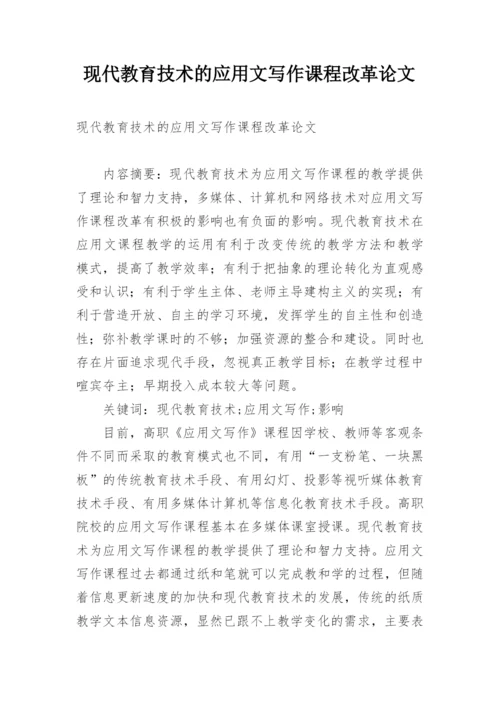 现代教育技术的应用文写作课程改革论文

现代教育技术的应用文写作课程改革论文

内容摘要：现代教育技术为应用文写作课程的教学提供了理论和智力支持，多媒体、计算机和网络技术对应用文写作课程改革有积极的影响也有负面的影响。现代教育技术在应用文课程教学的运用有利于改变传统的教学方法和教学模式，提高了教学效率；有利于把抽象的理论转化为直观感受和认识；有利于学生主体、老师主导建构主义的实现；有利于营造开放、自主的学习环境，发挥学生的自主性和创造性；弥补教学课时的不够；加强资源的整合和建设。同时也存在片面追求现代手段，忽视真正教学目标；在教学过程中喧宾夺主；早期投入成本较大等问题。

关键词：现代教育技术;应用文写作;影响

目前，高职《应用文写作》课程因学校、教师等客观条件不同而采取的教育模式也不同，有用“一支粉笔、一块黑板”的传统教育技术手段、有用幻灯、投影等视听媒体教育技术手段、有用多媒体计算机等信息化教育技术手段。高职院校的应用文写作课程基本在多媒体课室授课。现代教育技术为应用文写作课程的教学提供了理论和智力支持。应用文写作课程过去都通过纸和笔就可以完成教和学的过程，但随着信息更新速度的加快和现代教育技术的发展，传统的纸质教学文本信息资源，显然已跟不上教学变化的需求，主要表